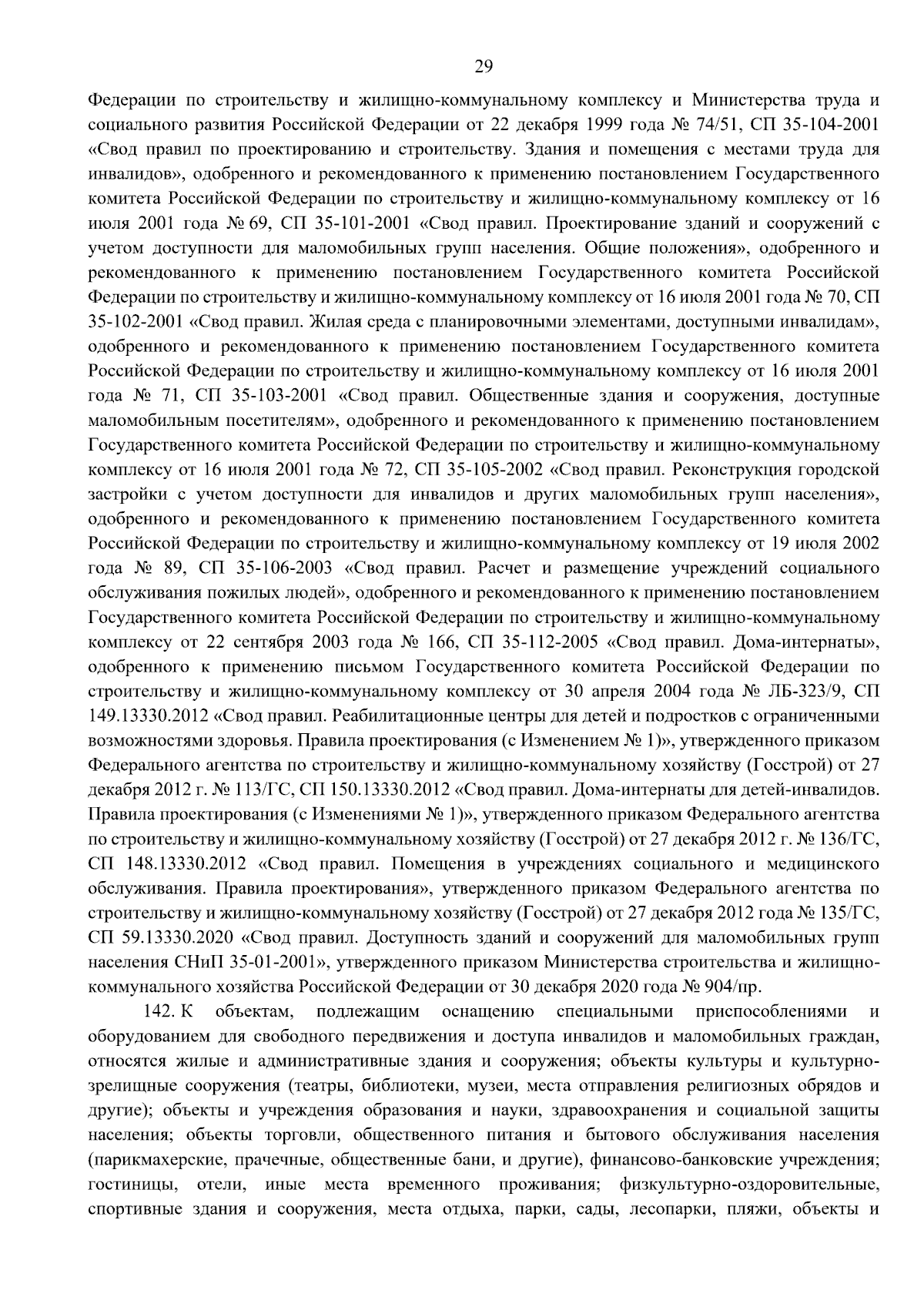 29

Федерации по строительству и жилищно-коммунальному комплексу и Министерства труда и социального развития Российской Федерации от 22 декабря 1999 года № 74/51, СП 35-104-2001 «Свод правил по проектированию и строительству. Здания и помещения с местами труда для инвалидов», одобренного и рекомендованного к применению постановлением Государственного комитета Российской Федерации по строительству и жилищно-коммунальному комплексу от 16 июля 2001 года № 69, СП 35-101-2001 «Свод правил. Проектирование зданий и сооружений с учетом доступности для маломобильных групп населения. Общие положения», одобренного и рекомендованного к применению постановлением Государственного комитета Российской Федерации по строительству и жилищно-коммунальному комплексу от 16 июля 2001 года № 70, СП 35-102-2001 «Свод правил. Жилая среда с планировочными элементами, доступными инвалидам», одобренного и рекомендованного к применению постановлением Государственного комитета Российской Федерации по строительству и жилищно-коммунальному комплексу от 16 июля 2001 года № 71, СП 35-103-2001 «Свод правил. Общественные здания и сооружения, доступные маломобильным посетителям», одобренного и рекомендованного к применению постановлением Государственного комитета Российской Федерации по строительству и жилищно-коммунальному комплексу от 16 июля 2001 года № 72, СП 35-105-2002 «Свод правил. Реконструкция городской застройки с учетом доступности для инвалидов и других маломобильных групп населения», одобренного и рекомендованного к применению постановлением Государственного комитета Российской Федерации по строительству и жилищно-коммунальному комплексу от 19 июля 2002 года № 89, СП 35-106-2003 «Свод правил. Расчет и размещение учреждений социального обслуживания пожилых людей», одобренного и рекомендованного к применению постановлением Государственного комитета Российской Федерации по строительству и жилищно-коммунальному комплексу от 22 сентября 2003 года № 166, СП 35-112-2005 «Свод правил. Дома-интернаты», одобренного к применению письмом Государственного комитета Российской Федерации по строительству и жилищно-коммунальному комплексу от 30 апреля 2004 года № ЛБ-323/9, СП 149.13330.2012 «Свод правил. Реабилитационные центры для детей и подростков с ограниченными возможностями здоровья. Правила проектирования (с Изменением № 1)», утвержденного приказом Федерального агентства по строительству и жилищно-коммунальному хозяйству (Госстрой) от 27 декабря 2012 г. № 113/ГС, СП 150.13330.2012 «Свод правил. Дома-интернаты для детей-инвалидов. Правила проектирования (с Изменениями № 1)», утвержденного приказом Федерального агентства по строительству и жилищно-коммунальному хозяйству (Госстрой) от 27 декабря 2012 г. № 136/ГС, СП 148.13330.2012 «Свод правил. Помещения в учреждениях социального и медицинского обслуживания. Правила проектирования», утвержденного приказом Федерального агентства по строительству и жилищно-коммунальному хозяйству (Госстрой) от 27 декабря 2012 года № 135/ГС, СП 59.13330.2020 «Свод правил. Доступность зданий и сооружений для маломобильных групп населения СНиП 35-01-2001», утвержденного приказом Министерства строительства и жилищно-коммунального хозяйства Российской Федерации от 30 декабря 2020 года № 904/пр.

142. К объектам, подлежащим оснащению специальными приспособлениями и оборудованием для свободного передвижения и доступа инвалидов и маломобильных граждан, относятся жилые и административные здания и сооружения; объекты культуры и культурно-зрелищные сооружения (театры, библиотеки, музеи, места отправления религиозных обрядов и другие); объекты и учреждения образования и науки, здравоохранения и социальной защиты населения; объекты торговли, общественного питания и бытового обслуживания населения (парикмахерские, прачечные, общественные бани, и другие), финансово-банковские учреждения; гостиницы, отели, иные места временного проживания; физкультурно-оздоровительные, спортивные здания и сооружения, места отдыха, парки, сады, лесопарки, пляжи, объекты и